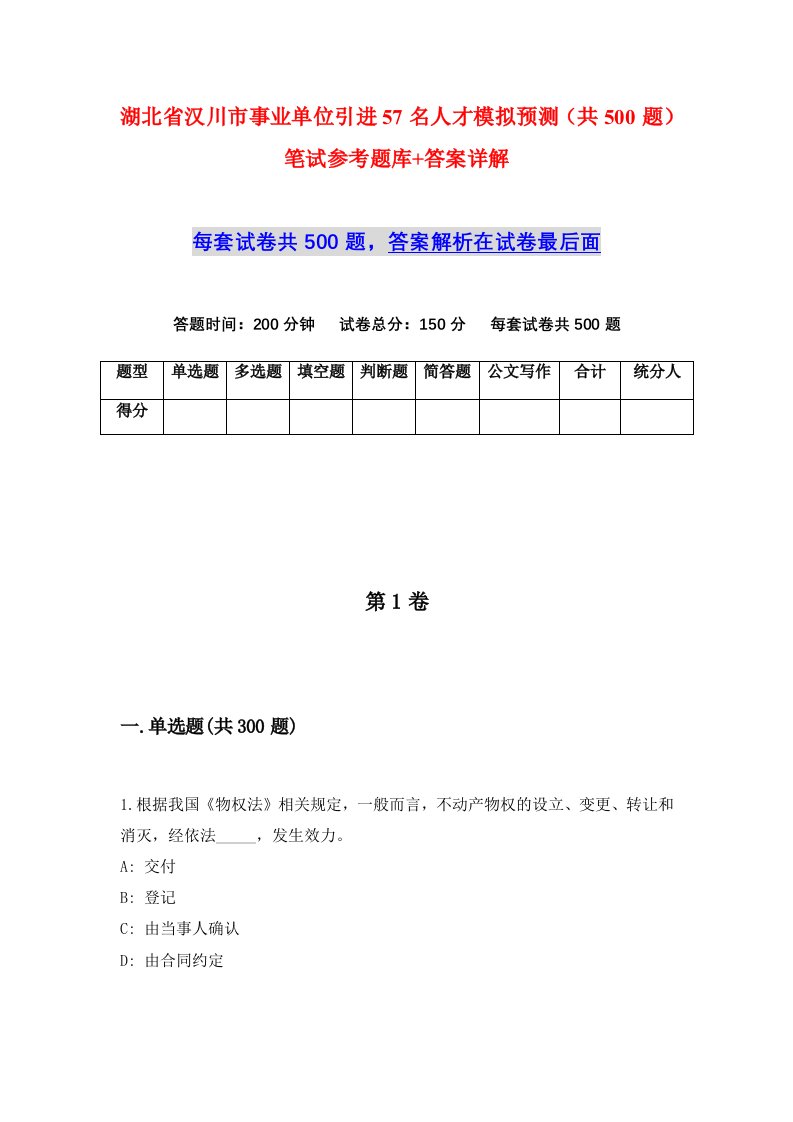 湖北省汉川市事业单位引进57名人才模拟预测（共500题）笔试参考题库+答案详解

每套试卷共500题，答案解析在试卷最后面

答题时间：200分钟　试卷总分：150分　每套试卷共500题

| 题型 | 单选题 | 多选题 | 填空题 | 判断题 | 简答题 | 公文写作 | 合计 | 统分人 |
|---|---|---|---|---|---|---|---|---|
| 得分 | | | | | | | | |

第1卷

一.单选题(共300题)

1.根据我国《物权法》相关规定，一般而言，不动产物权的设立、变更、转让和消灭，经依法_____，发生效力。
A: 交付
B: 登记
C: 由当事人确认
D: 由合同约定